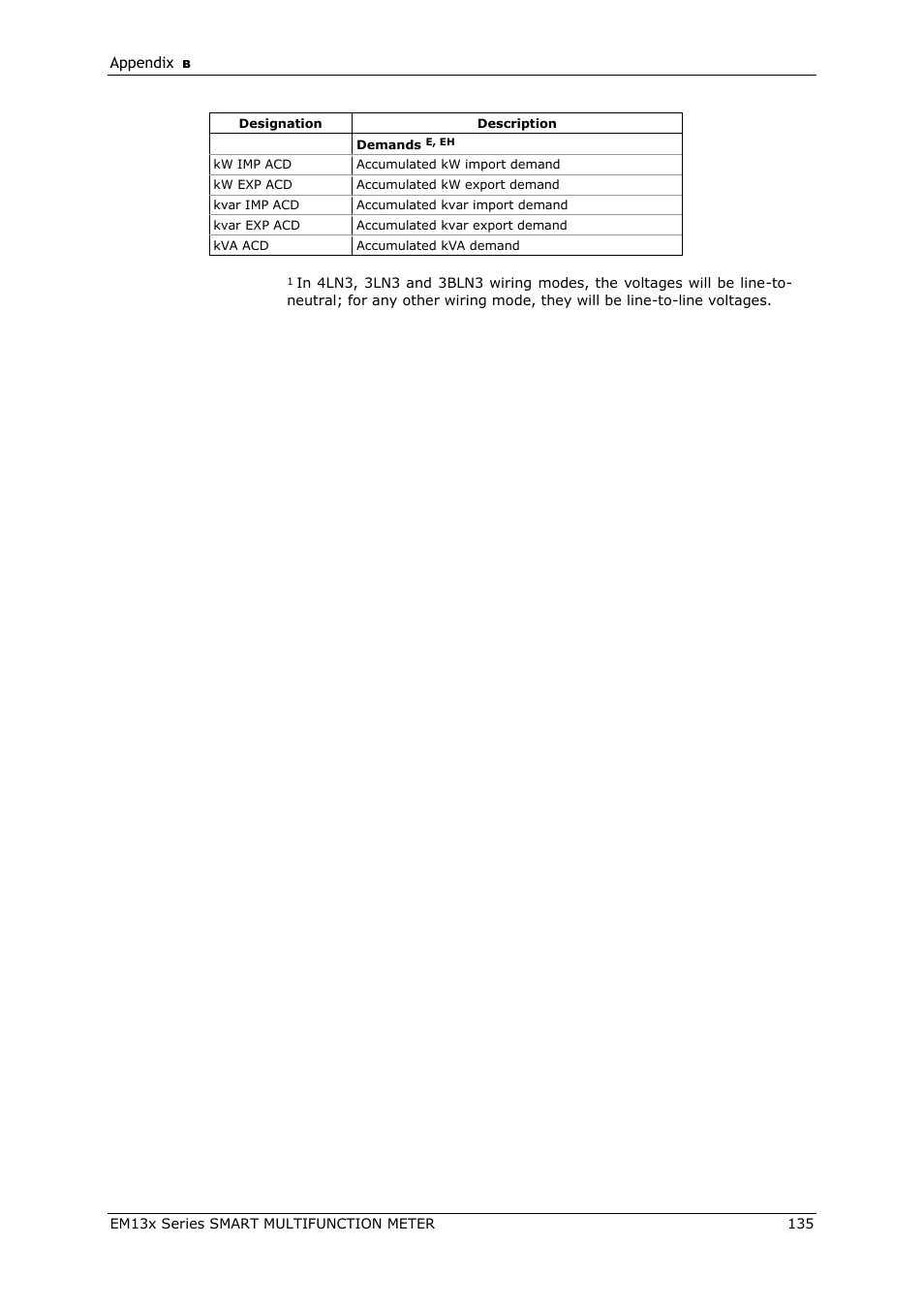 Appendix B

| Designation | Description |
|---|---|
| | Demands $^{E, EH}$ |
| kW IMP ACD | Accumulated kW import demand |
| kW EXP ACD | Accumulated kW export demand |
| kvar IMP ACD | Accumulated kvar import demand |
| kvar EXP ACD | Accumulated kvar export demand |
| kVA ACD | Accumulated kVA demand |

$^1$ In 4LN3, 3LN3 and 3BLN3 wiring modes, the voltages will be line-to-neutral; for any other wiring mode, they will be line-to-line voltages.

EM13x Series SMART MULTIFUNCTION METER 135